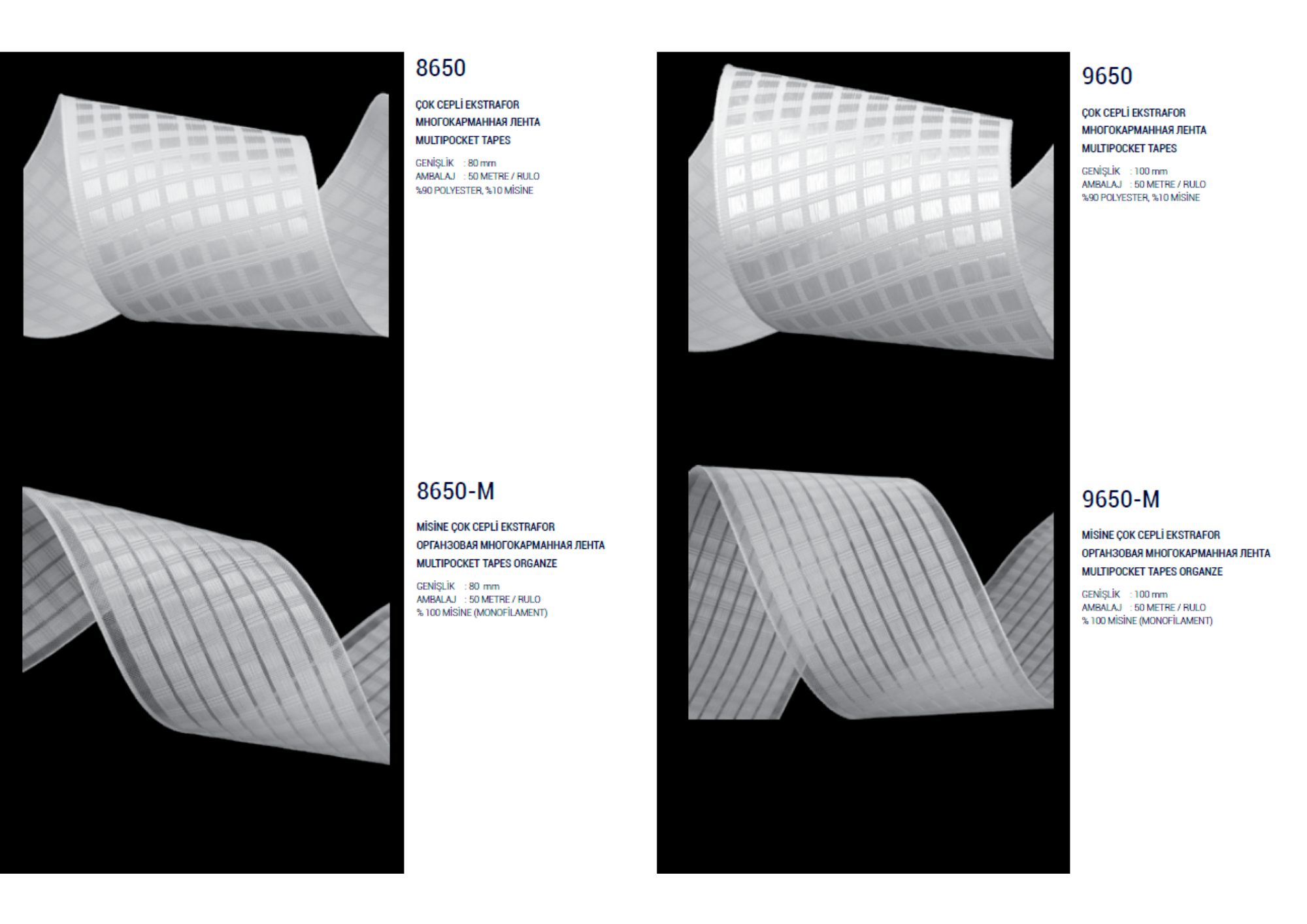 8650

ÇOK CEPLİ EKSTRAFOR
МНОГОКАРМАННАЯ ЛЕНТА
MULTIPOCKET TAPES

GENİŞLİK : 80 mm
AMBALAJ : 50 METRE / RULO
%90 POLYESTER, %10 MİSİNE

8650-M

MİSİNE ÇOK CEPLİ EKSTRAFOR
ОРГАНЗОВАЯ МНОГОКАРМАННАЯ ЛЕНТА
MULTIPOCKET TAPES ORGANZE

GENİŞLİK : 80 mm
AMBALAJ : 50 METRE / RULO
% 100 MİSİNE (MONOFİLAMENT)

9650

ÇOK CEPLİ EKSTRAFOR
МНОГОКАРМАННАЯ ЛЕНТА
MULTIPOCKET TAPES

GENİŞLİK : 100 mm
AMBALAJ : 50 METRE / RULO
%90 POLYESTER, %10 MİSİNE

9650-M

MİSİNE ÇOK CEPLİ EKSTRAFOR
ОРГАНЗОВАЯ МНОГОКАРМАННАЯ ЛЕНТА
MULTIPOCKET TAPES ORGANZE

GENİŞLİK : 100 mm
AMBALAJ : 50 METRE / RULO
% 100 MİSİNE (MONOFİLAMENT)